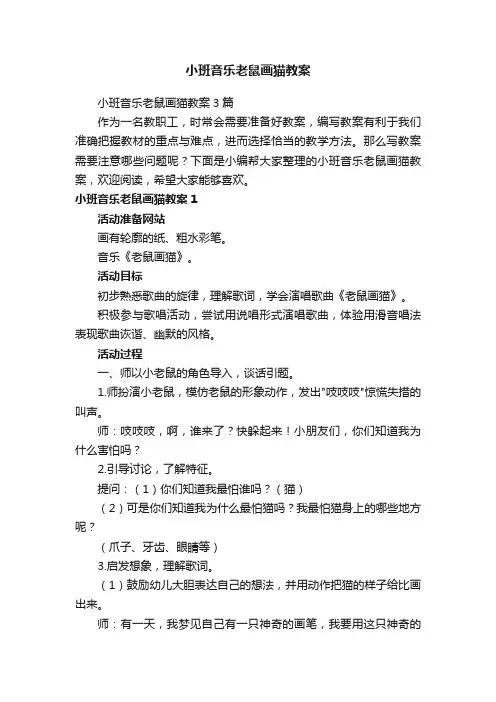 小班音乐老鼠画猫教案

小班音乐老鼠画猫教案3篇

作为一名教职工，时常会需要准备好教案，编写教案有利于我们准确把握教材的重点与难点，进而选择恰当的教学方法。那么写教案需要注意哪些问题呢？下面是小编帮大家整理的小班音乐老鼠画猫教案，欢迎阅读，希望大家能够喜欢。

小班音乐老鼠画猫教案1

活动准备网站

画有轮廓的纸、粗水彩笔。

音乐《老鼠画猫》。

活动目标

初步熟悉歌曲的旋律，理解歌词，学会演唱歌曲《老鼠画猫》。

积极参与歌唱活动，尝试用说唱形式演唱歌曲，体验用滑音唱法表现歌曲诙谐、幽默的风格。

活动过程

一、师以小老鼠的角色导入，谈话引题。

1.师扮演小老鼠，模仿老鼠的形象动作，发出"吱吱吱"惊慌失措的叫声。

师：吱吱吱，啊，谁来了？快躲起来！小朋友们，你们知道我为什么害怕吗？

2.引导讨论，了解特征。

提问：（1）你们知道我最怕谁吗？（猫）

（2）可是你们知道我为什么最怕猫吗？我最怕猫身上的哪些地方呢？

（爪子、牙齿、眼睛等）

3.启发想象，理解歌词。

（1）鼓励幼儿大胆表达自己的想法，并用动作把猫的样子给比画出来。

师：有一天，我梦见自己有一只神奇的画笔，我要用这只神奇的